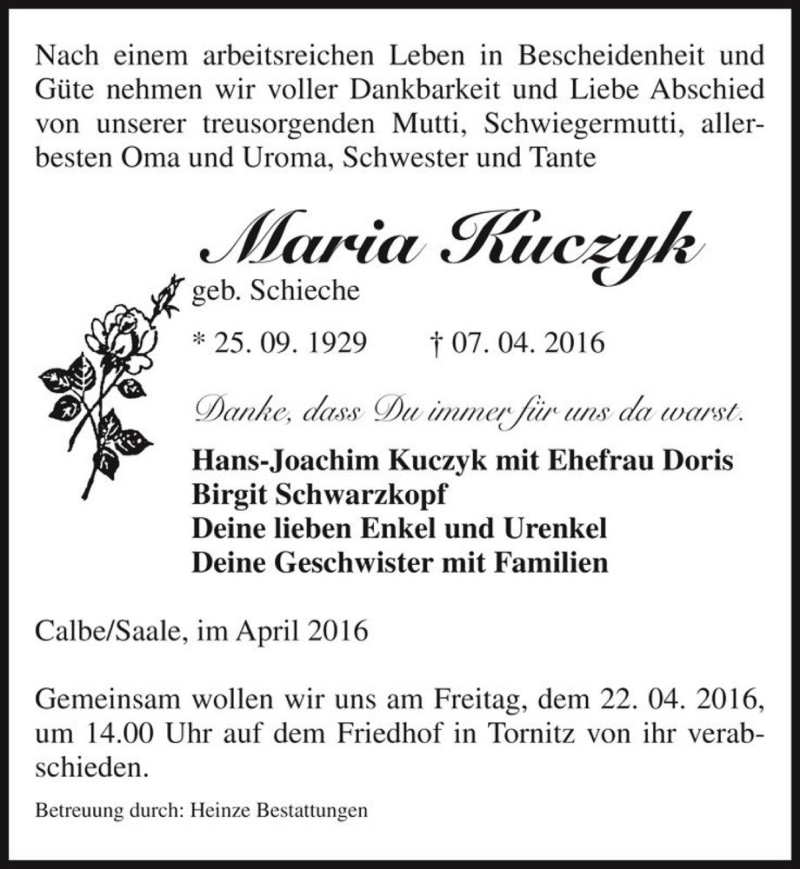 Nach einem arbeitsreichen Leben in Bescheidenheit und Güte nehmen wir voller Dankbarkeit und Liebe Abschied von unserer treusorgenden Mutti, Schwiegermutti, allerbesten Oma und Uroma, Schwester und Tante

Maria Kuczyk

geb. Schieche

* 25. 09. 1929 † 07. 04. 2016

Danke, dass Du immer für uns da warst.

Hans-Joachim Kuczyk mit Ehefrau Doris
Birgit Schwarzkopf
Deine lieben Enkel und Urenkel
Deine Geschwister mit Familien

Calbe/Saale, im April 2016

Gemeinsam wollen wir uns am Freitag, dem 22. 04. 2016, um 14.00 Uhr auf dem Friedhof in Tornitz von ihr verabschieden.

Betreuung durch: Heinze Bestattungen